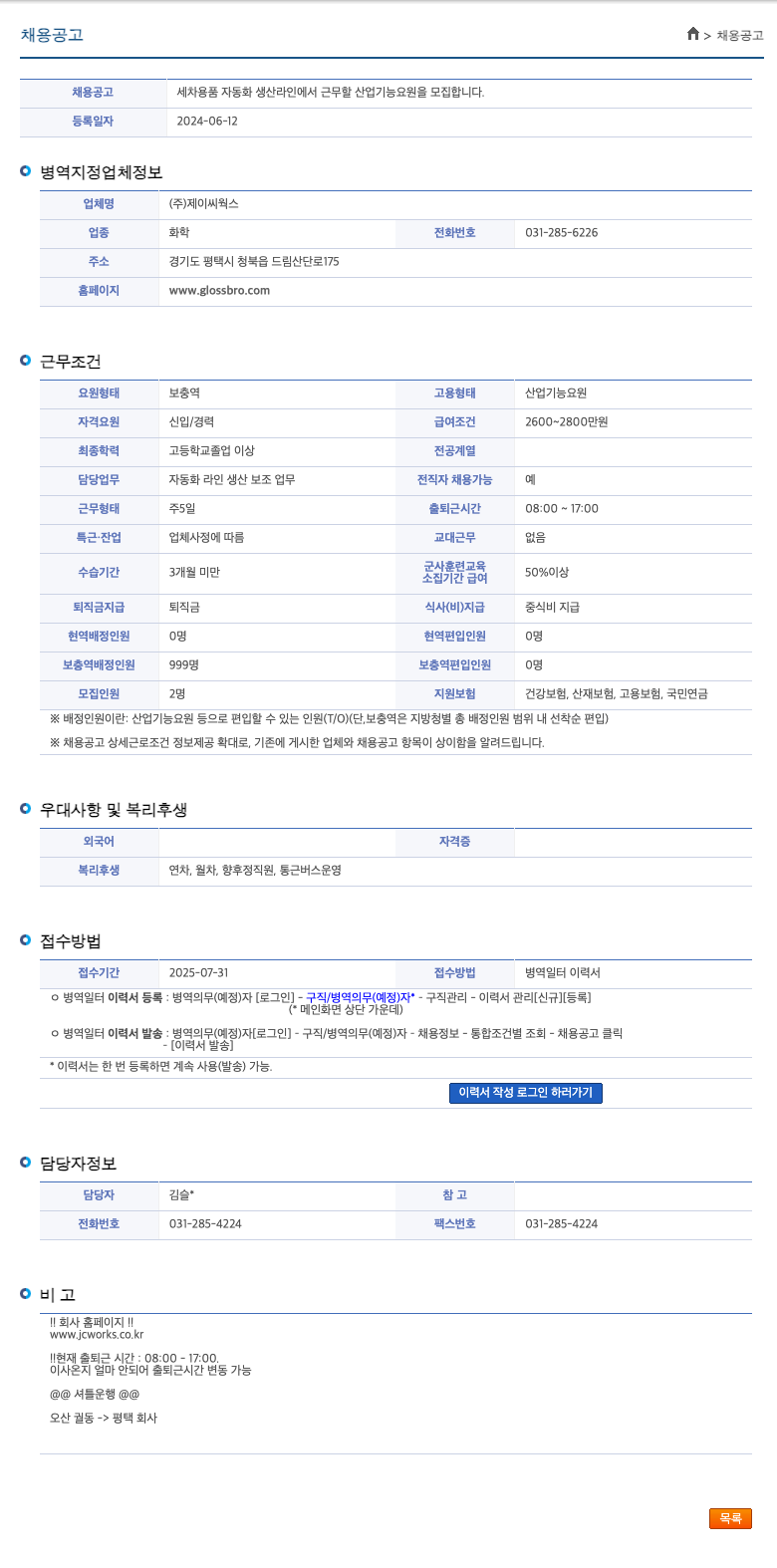 채용공고

> 채용공고

| 채용공고 | 세차용품 자동화 생산라인에서 근무할 산업기능요원을 모집합니다. |
|---|---|
| 등록일자 | 2024-06-12 |

병역지정업체정보

| 업체명 | (주)제이씨웍스 | | |
|---|---|---|---|
| 업종 | 화학 | 전화번호 | 031-285-6226 |
| 주소 | 경기도 평택시 청북읍 드림산단로175 | | |
| 홈페이지 | www.glossbro.com | | |

근무조건

| 요원형태 | 보충역 | 고용형태 | 산업기능요원 |
|---|---|---|---|
| 자격요원 | 신입/경력 | 급여조건 | 2600~2800만원 |
| 최종학력 | 고등학교졸업 이상 | 전공계열 | |
| 담당업무 | 자동화 라인 생산 보조 업무 | 전직자 채용가능 | 예 |
| 근무형태 | 주5일 | 출퇴근시간 | 08:00 ~ 17:00 |
| 특근·잔업 | 업체사정에 따름 | 교대근무 | 없음 |
| 수습기간 | 3개월 미만 | 군사훈련교육 소집기간 급여 | 50%이상 |
| 퇴직금지급 | 퇴직금 | 식사(비)지급 | 중식비 지급 |
| 현역배정인원 | 0명 | 현역편입인원 | 0명 |
| 보충역배정인원 | 999명 | 보충역편입인원 | 0명 |
| 모집인원 | 2명 | 지원보험 | 건강보험, 산재보험, 고용보험, 국민연금 |

※ 배정인원이란: 산업기능요원 등으로 편입할 수 있는 인원(T/O)(단,보충역은 지방청별 총 배정인원 범위 내 선착순 편입)

※ 채용공고 상세근로조건 정보제공 확대로, 기존에 게시한 업체와 채용공고 항목이 상이함을 알려드립니다.

우대사항 및 복리후생

| 외국어 | | 자격증 | |
|---|---|---|---|
| 복리후생 | 연차, 월차, 향후정직원, 통근버스운영 | | |

접수방법

| 접수기간 | 2025-07-31 | 접수방법 | 병역일터 이력서 |
|---|---|---|---|

ㅇ 병역일터 이력서 등록 : 병역의무(예정)자 [로그인] - 구직/병역의무(예정)자* - 구직관리 - 이력서 관리[신규][등록] (* 메인화면 상단 가운데)

ㅇ 병역일터 이력서 발송 : 병역의무(예정)자[로그인] - 구직/병역의무(예정)자 - 채용정보 - 통합조건별 조회 - 채용공고 클릭 - [이력서 발송]

* 이력서는 한 번 등록하면 계속 사용(발송) 가능.

이력서 작성 로그인 하러가기

담당자정보

| 담당자 | 김슬* | 참 고 | |
|---|---|---|---|
| 전화번호 | 031-285-4224 | 팩스번호 | 031-285-4224 |

비 고

!! 회사 홈페이지 !!
www.jcworks.co.kr

!!현재 출퇴근 시간 : 08:00 - 17:00.
이사온지 얼마 안되어 출퇴근시간 변동 가능

@@ 셔틀운행 @@

오산 궐동 -> 평택 회사

목록